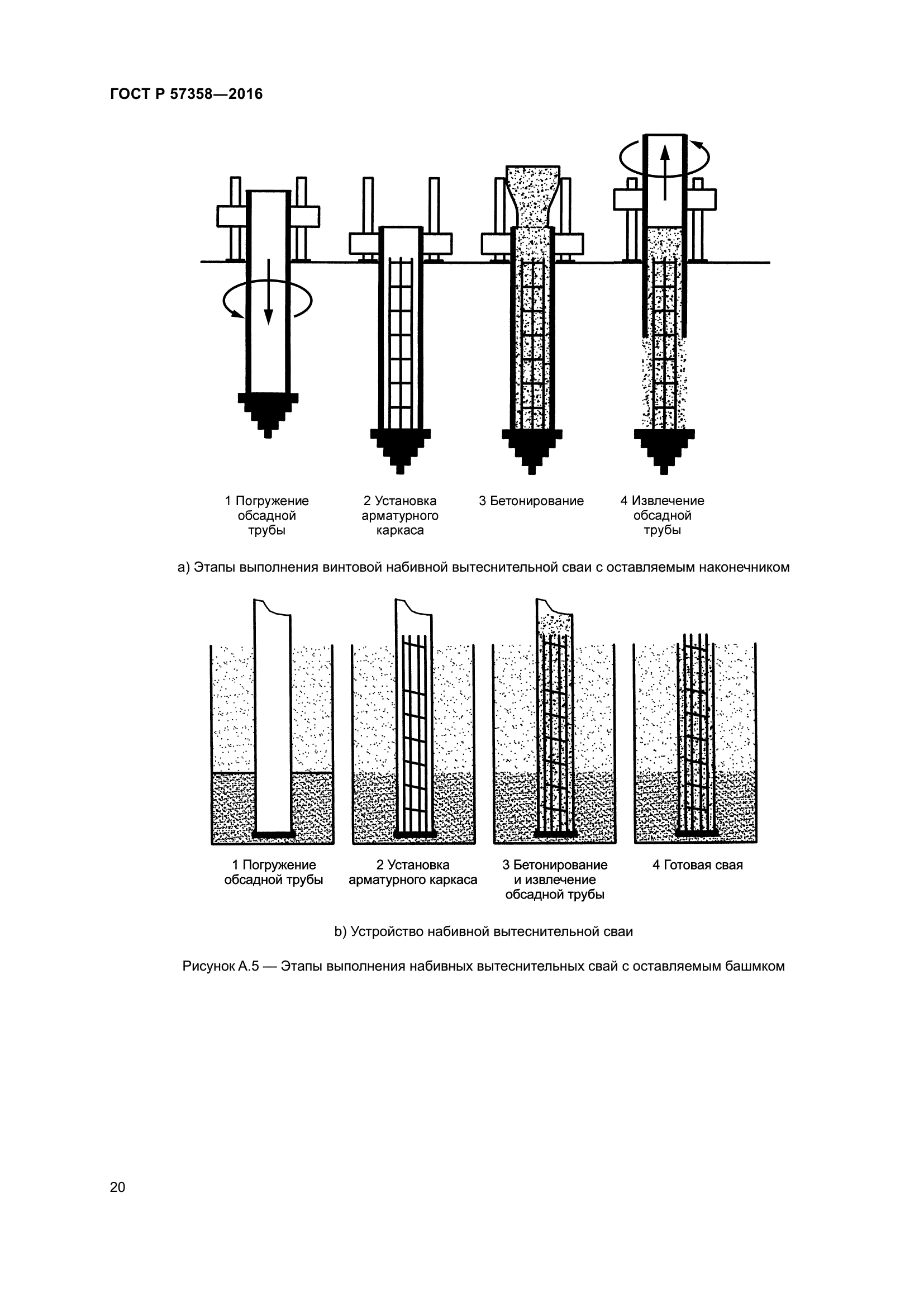 ГОСТ Р 57358—2016

1 Погружение обсадной трубы

2 Установка арматурного каркаса

3 Бетонирование

4 Извлечение обсадной трубы

а) Этапы выполнения винтовой набивной вытеснительной сваи с оставляемым наконечником

1 Погружение обсадной трубы

2 Установка арматурного каркаса

3 Бетонирование и извлечение обсадной трубы

4 Готовая свая

b) Устройство набивной вытеснительной сваи

Рисунок А.5 — Этапы выполнения набивных вытеснительных свай с оставляемым башмком

20